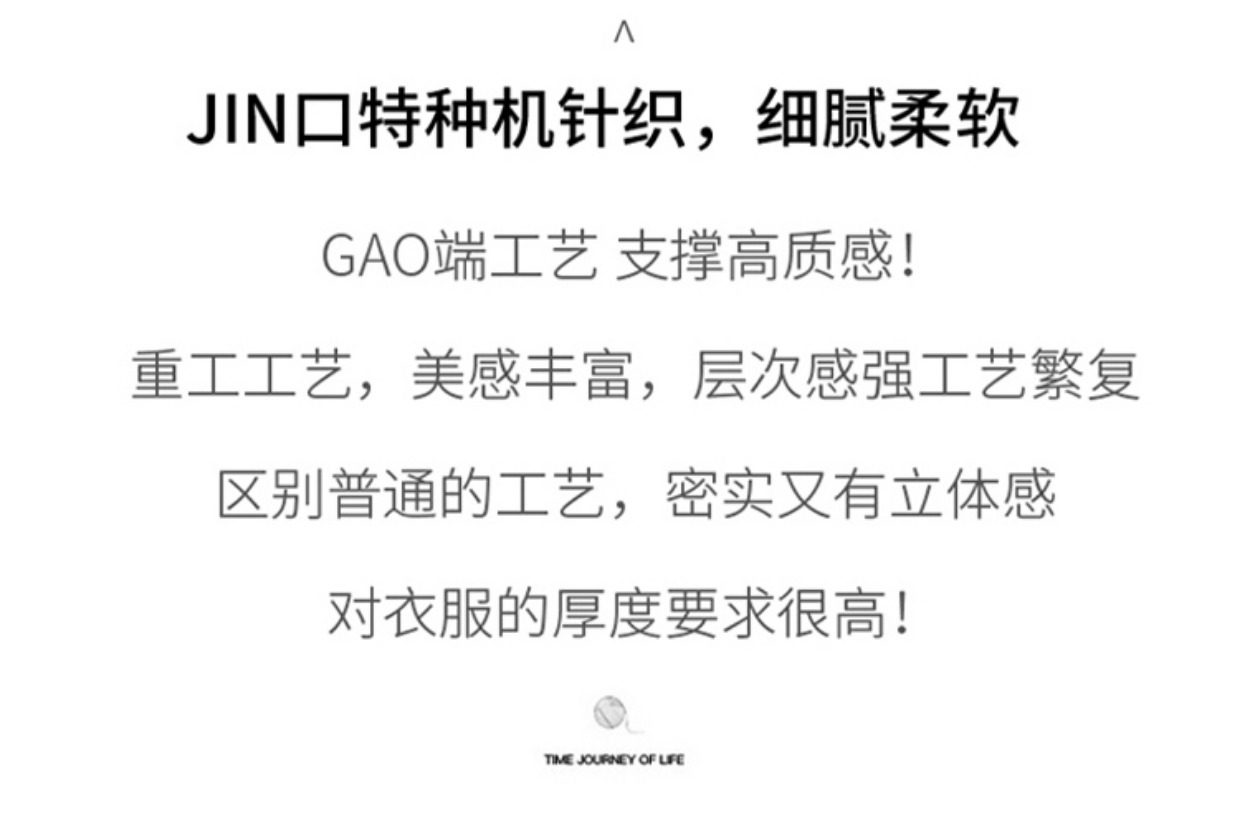 ^

JIN口特种机针织，细腻柔软

GAO端工艺 支撑高质感！

重工工艺，美感丰富，层次感强工艺繁复

区别普通的工艺，密实又有立体感

对衣服的厚度要求很高！

TIME JOURNEY OF LIFE